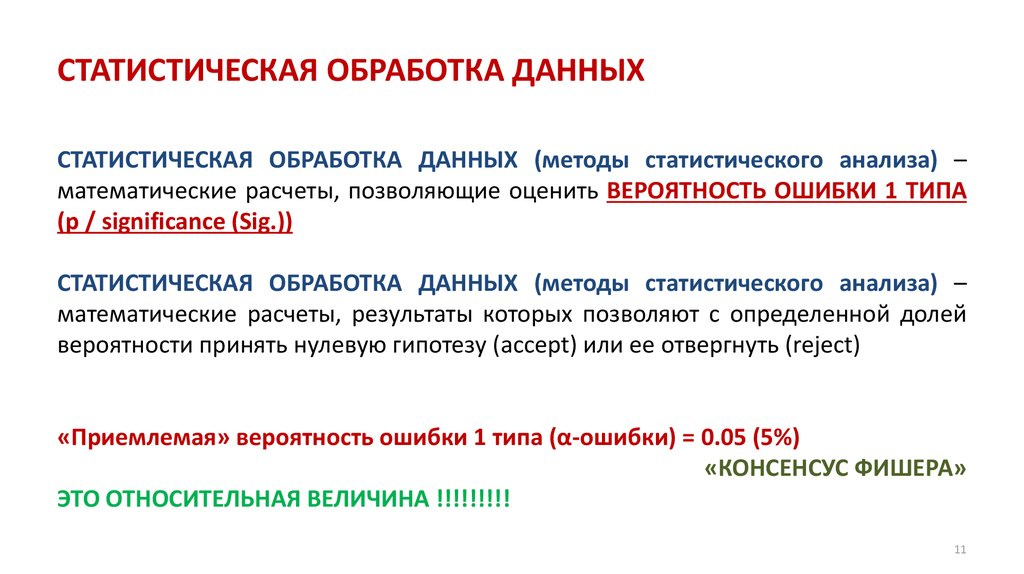 СТАТИСТИЧЕСКАЯ ОБРАБОТКА ДАННЫХ

СТАТИСТИЧЕСКАЯ ОБРАБОТКА ДАННЫХ (методы статистического анализа) – математические расчеты, позволяющие оценить ВЕРОЯТНОСТЬ ОШИБКИ 1 ТИПА (p / significance (Sig.))

СТАТИСТИЧЕСКАЯ ОБРАБОТКА ДАННЫХ (методы статистического анализа) – математические расчеты, результаты которых позволяют с определенной долей вероятности принять нулевую гипотезу (accept) или ее отвергнуть (reject)

«Приемлемая» вероятность ошибки 1 типа (α-ошибки) = 0.05 (5%)

«КОНСЕНСУС ФИШЕРА»

ЭТО ОТНОСИТЕЛЬНАЯ ВЕЛИЧИНА !!!!!!!!!

11